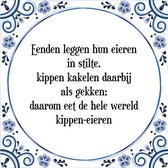 Eenden leggen hun eieren in stilte, kippen kakelen daarbij als gekken: daarom eet de hele wereld kippen-eieren